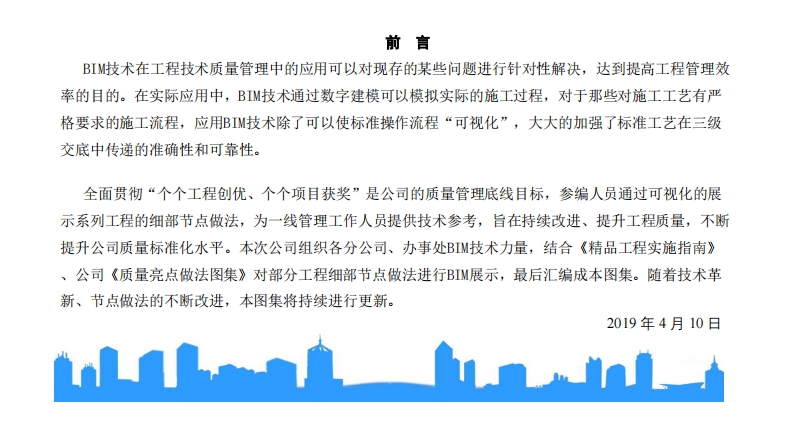 前 言

BIM技术在工程技术质量管理中的应用可以对现存的某些问题进行针对性解决，达到提高工程管理效率的目的。在实际应用中，BIM技术通过数字建模可以模拟实际的施工过程，对于那些对施工工艺有严格要求的施工流程，应用BIM技术除了可以使标准操作流程“可视化”，大大的加强了标准工艺在三级交底中传递的准确性和可靠性。

全面贯彻“个个工程创优、个个项目获奖”是公司的质量管理底线目标，参编人员通过可视化的展示系列工程的细部节点做法，为一线管理工作人员提供技术参考，旨在持续改进、提升工程质量，不断提升公司质量标准化水平。本次公司组织各分公司、办事处BIM技术力量，结合《精品工程实施指南》、公司《质量亮点做法图集》对部分工程细部节点做法进行BIM展示，最后汇编成本图集。随着技术革新、节点做法的不断改进，本图集将持续进行更新。

2019 年 4 月 10 日